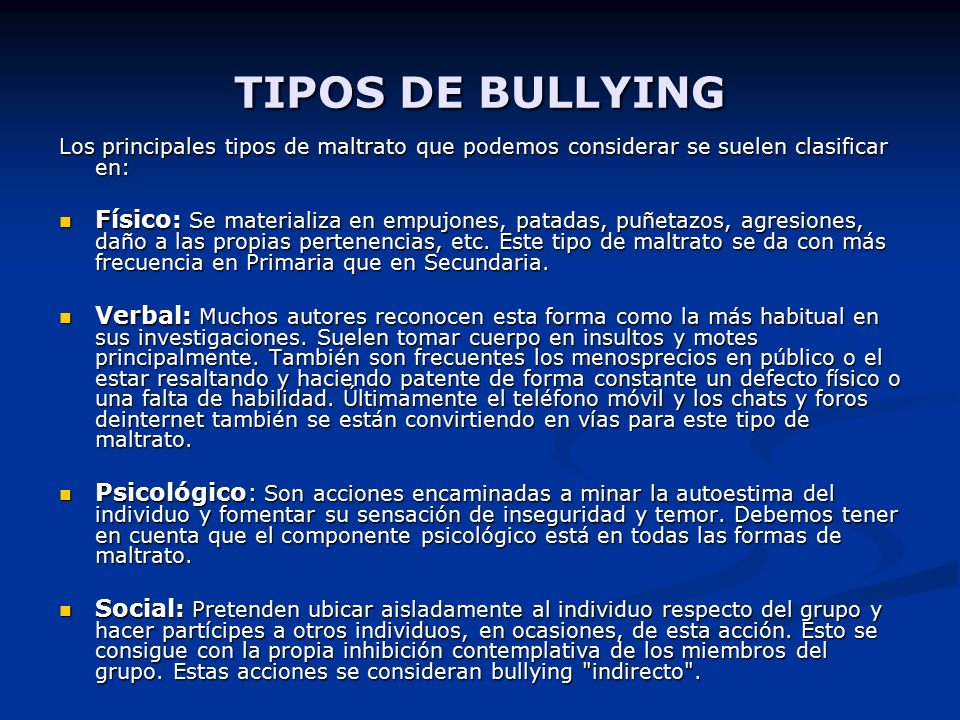 TIPOS DE BULLYING

Los principales tipos de maltrato que podemos considerar se suelen clasificar en:

Físico: Se materializa en empujones, patadas, puñetazos, agresiones, daño a las propias pertenencias, etc. Este tipo de maltrato se da con más frecuencia en Primaria que en Secundaria.

Verbal: Muchos autores reconocen esta forma como la más habitual en sus investigaciones. Suelen tomar cuerpo en insultos y motes principalmente. También son frecuentes los menosprecios en público o el estar resaltando y haciendo patente de forma constante un defecto físico o una falta de habilidad. Últimamente el teléfono móvil y los chats y foros deinternet también se están convirtiendo en vías para este tipo de maltrato.

Psicológico: Son acciones encaminadas a minar la autoestima del individuo y fomentar su sensación de inseguridad y temor. Debemos tener en cuenta que el componente psicológico está en todas las formas de maltrato.

Social: Pretenden ubicar aisladamente al individuo respecto del grupo y hacer partícipes a otros individuos, en ocasiones, de esta acción. Esto se consigue con la propia inhibición contemplativa de los miembros del grupo. Estas acciones se consideran bullying "indirecto".